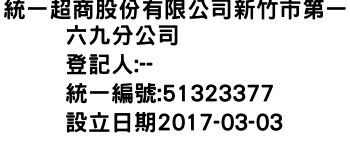 統一超商股份有限公司新竹市第一六九分公司
登記人:--
統一編號:51323377
設立日期2017-03-03